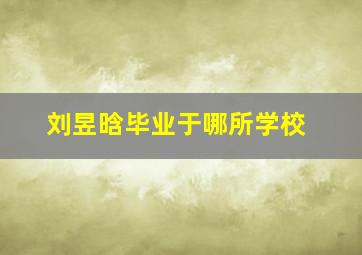 刘昱晗毕业于哪所学校